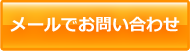 メールでお問い合わせ